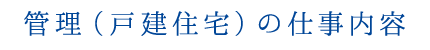 管理（戸建住宅）の仕事内容